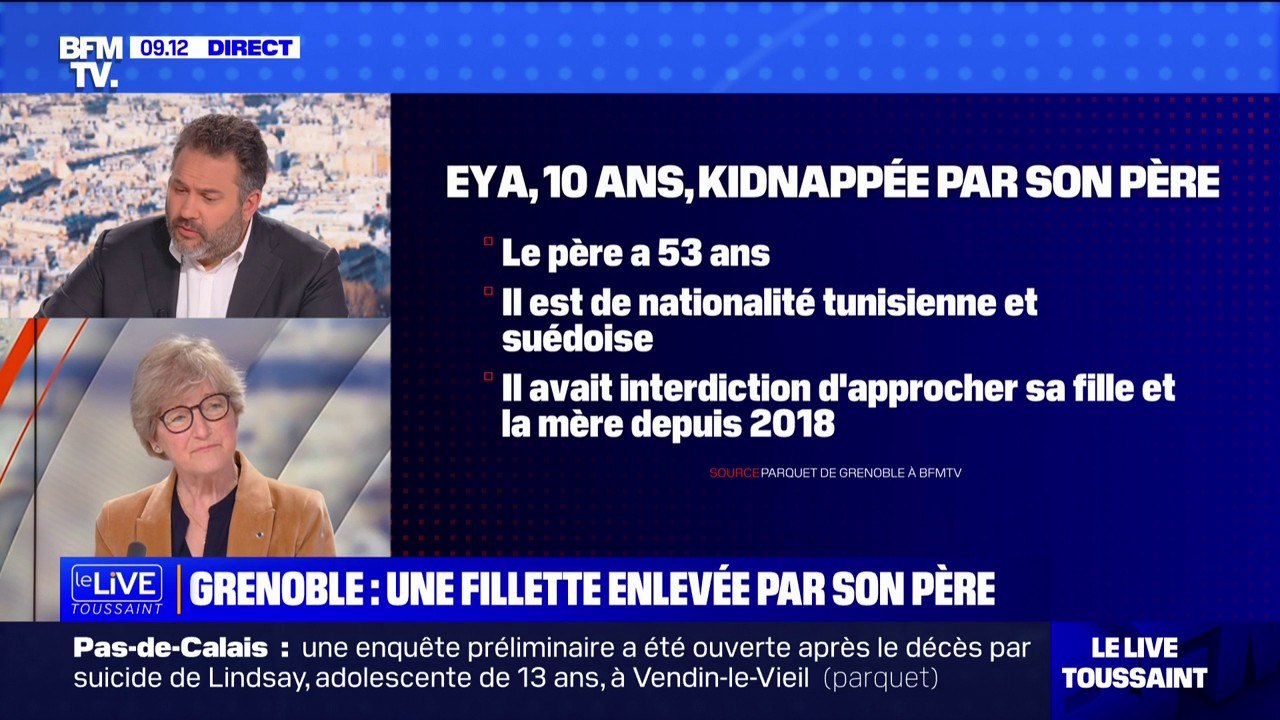 BFM TV. 09.12 DIRECT

EYA, 10 ANS, KIDNAPPÉE PAR SON PÈRE

Le père a 53 ans

Il est de nationalité tunisienne et suédoise

Il avait interdiction d'approcher sa fille et la mère depuis 2018

SOURCE PARQUET DE GRENOBLE À BFMTV

le LIVE TOUSSAINT

GRENOBLE : UNE FILLETTE ENLEVÉE PAR SON PÈRE

Pas-de-Calais : une enquête préliminaire a été ouverte après le décès par suicide de Lindsay, adolescente de 13 ans, à Vendin-le-Vieil (parquet)

LE LIVE TOUSSAINT